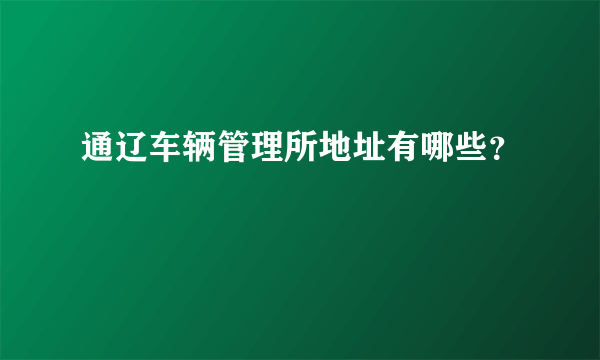 通辽车辆管理所地址有哪些？